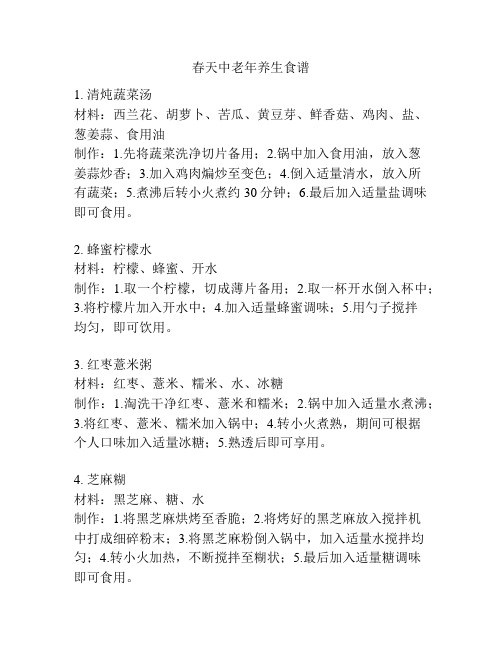 春天中老年养生食谱

1. 清炖蔬菜汤
材料：西兰花、胡萝卜、苦瓜、黄豆芽、鲜香菇、鸡肉、盐、葱姜蒜、食用油
制作：1.先将蔬菜洗净切片备用；2.锅中加入食用油，放入葱姜蒜炒香；3.加入鸡肉煸炒至变色；4.倒入适量清水，放入所有蔬菜；5.煮沸后转小火煮约 30 分钟；6.最后加入适量盐调味即可食用。

2. 蜂蜜柠檬水
材料：柠檬、蜂蜜、开水
制作：1.取一个柠檬，切成薄片备用；2.取一杯开水倒入杯中；3.将柠檬片加入开水中；4.加入适量蜂蜜调味；5.用勺子搅拌均匀，即可饮用。

3. 红枣薏米粥
材料：红枣、薏米、糯米、水、冰糖
制作：1.淘洗干净红枣、薏米和糯米；2.锅中加入适量水煮沸；3.将红枣、薏米、糯米加入锅中；4.转小火煮熟，期间可根据个人口味加入适量冰糖；5.熟透后即可享用。

4. 芝麻糊
材料：黑芝麻、糖、水
制作：1.将黑芝麻烘烤至香脆；2.将烤好的黑芝麻放入搅拌机中打成细碎粉末；3.将黑芝麻粉倒入锅中，加入适量水搅拌均匀；4.转小火加热，不断搅拌至糊状；5.最后加入适量糖调味即可食用。